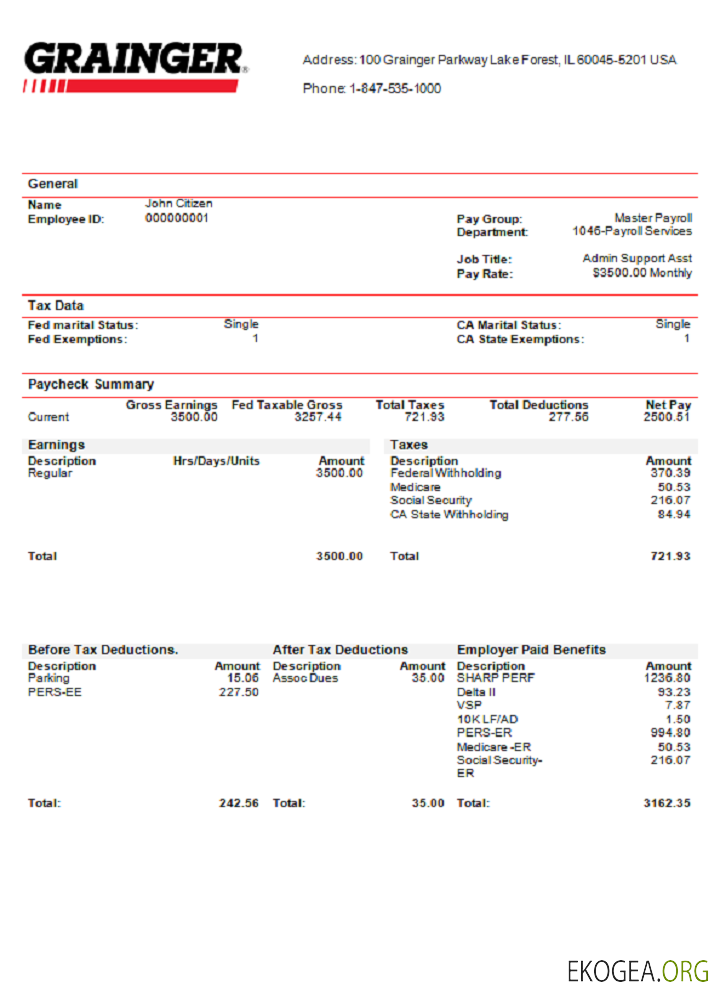 GRAINGER

Address: 100 Grainger Parkway Lake Forest, IL 60045-5201 USA

Phone: 1-847-535-1000

General

Name John Citizen
Employee ID: 000000001

Pay Group: Master Payroll
Department: 1046-Payroll Services

Job Title: Admin Support Asst
Pay Rate: $3500.00 Monthly

Tax Data

Fed marital Status: Single
Fed Exemptions: 1

CA Marital Status: Single
CA State Exemptions: 1

Paycheck Summary

| | Gross Earnings | Fed Taxable Gross | Total Taxes | Total Deductions | Net Pay |
|---|---|---|---|---|---|
| Current | 3500.00 | 3257.44 | 721.93 | 277.56 | 2500.51 |

Earnings

| Description | Hrs/Days/Units | Amount |
|---|---|---|
| Regular | | 3500.00 |
| Total | | 3500.00 |

Taxes

| Description | Amount |
|---|---|
| Federal Withholding | 370.39 |
| Medicare | 50.53 |
| Social Security | 216.07 |
| CA State Withholding | 84.94 |
| Total | 721.93 |

Before Tax Deductions.

| Description | Amount |
|---|---|
| Parking | 15.06 |
| PERS-EE | 227.50 |
| Total: | 242.56 |

After Tax Deductions

| Description | Amount |
|---|---|
| Assoc Dues | 35.00 |
| Total: | 35.00 |

Employer Paid Benefits

| Description | Amount |
|---|---|
| SHARP PERF | 1236.80 |
| Delta II | 93.23 |
| VSP | 7.87 |
| 10K LF/AD | 1.50 |
| PERS-ER | 994.80 |
| Medicare -ER | 50.53 |
| Social Security-ER | 216.07 |
| Total: | 3162.35 |

EKOGEA.ORG